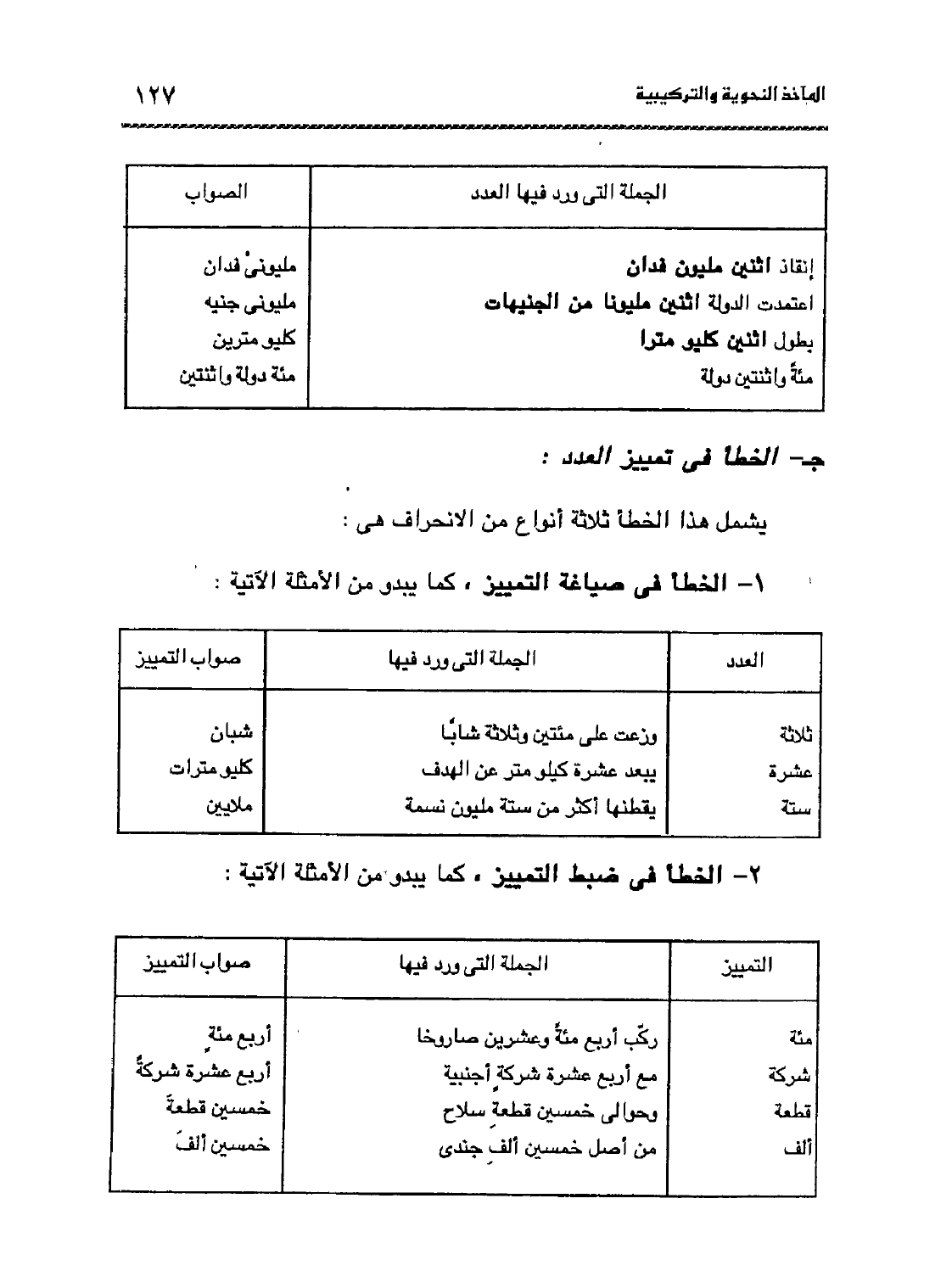 المآخذ النحوية والتركيبية ١٢٧

| الجملة التى ورد فيها العدد | الصواب |
|---|---|
| إنقاذ اثنين مليون فدان | مليونىْ فدان |
| اعتمدت الدولة اثنين مليونا من الجنيهات | مليونى جنيه |
| بطول اثنين كليو مترا | كليو مترين |
| مئةً واثنتين دولة | مئة دولة واثنتين |

جـ- الخطأ فى تمييز العدد :

يشمل هذا الخطأ ثلاثة أنواع من الانحراف هى :

١- الخطأ فى صياغة التمييز ، كما يبدو من الأمثلة الآتية :

| العدد | الجملة التى ورد فيها | صواب التمييز |
|---|---|---|
| ثلاثة | وزعت على مئتين وثلاثة شابًا | شبان |
| عشرة | يبعد عشرة كيلو متر عن الهدف | كليو مترات |
| ستة | يقطنها أكثر من ستة مليون نسمة | ملايين |

٢- الخطأ فى ضبط التمييز ، كما يبدو من الأمثلة الآتية :

| التمييز | الجملة التى ورد فيها | صواب التمييز |
|---|---|---|
| مئة | ركّب أربع مئةً وعشرين صاروخا | أربع مئةٍ |
| شركة | مع أربع عشرة شركةٍ أجنبية | أربع عشرة شركةً |
| قطعة | وحوالى خمسين قطعةِ سلاح | خمسين قطعةً |
| ألف | من أصل خمسين ألفِ جندى | خمسين ألفَ |